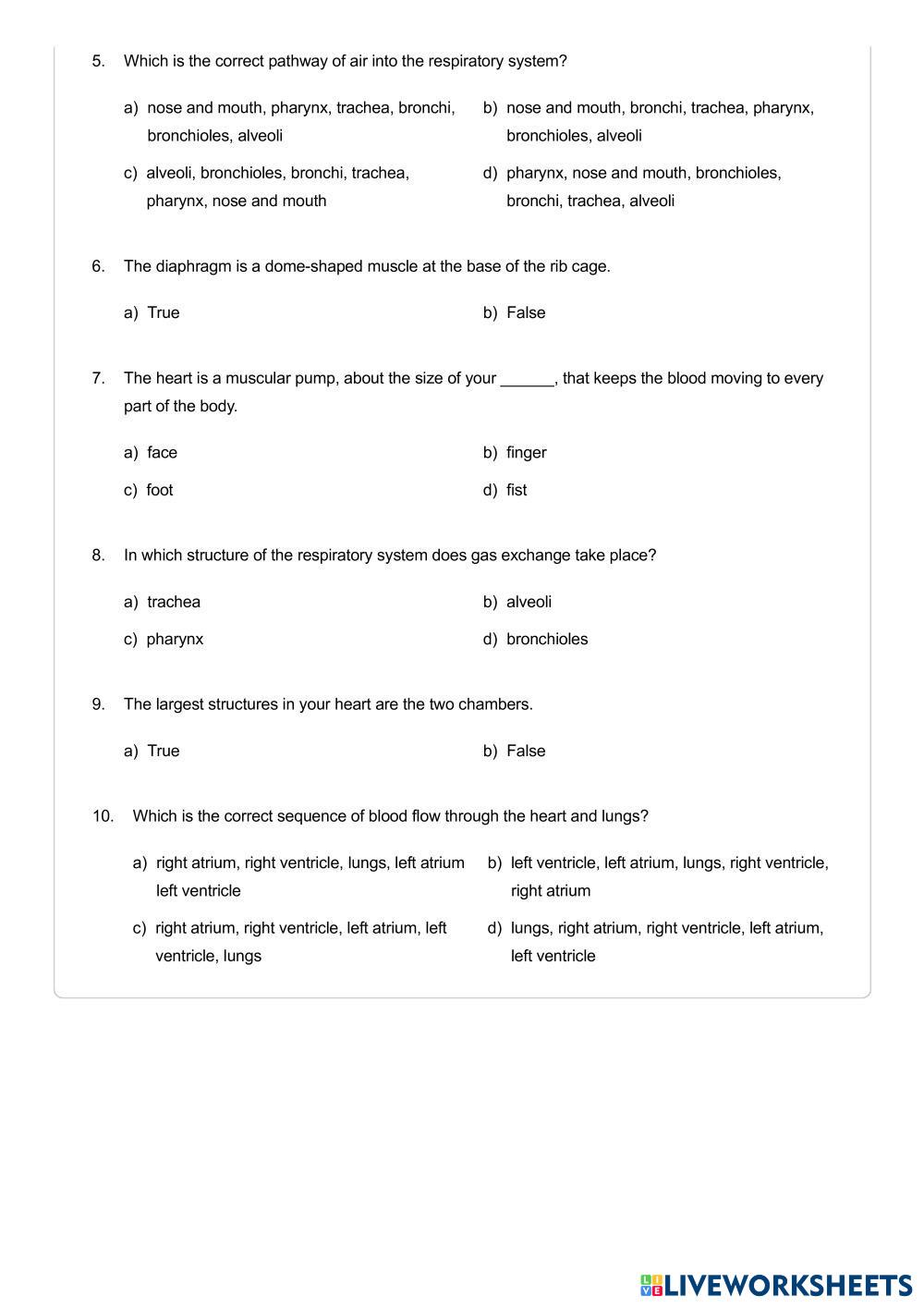 5. Which is the correct pathway of air into the respiratory system?

a) nose and mouth, pharynx, trachea, bronchi, bronchioles, alveoli

b) nose and mouth, bronchi, trachea, pharynx, bronchioles, alveoli

c) alveoli, bronchioles, bronchi, trachea, pharynx, nose and mouth

d) pharynx, nose and mouth, bronchioles, bronchi, trachea, alveoli

6. The diaphragm is a dome-shaped muscle at the base of the rib cage.

a) True

b) False

7. The heart is a muscular pump, about the size of your ______, that keeps the blood moving to every part of the body.

a) face

b) finger

c) foot

d) fist

8. In which structure of the respiratory system does gas exchange take place?

a) trachea

b) alveoli

c) pharynx

d) bronchioles

9. The largest structures in your heart are the two chambers.

a) True

b) False

10. Which is the correct sequence of blood flow through the heart and lungs?

a) right atrium, right ventricle, lungs, left atrium left ventricle

b) left ventricle, left atrium, lungs, right ventricle, right atrium

c) right atrium, right ventricle, left atrium, left ventricle, lungs

d) lungs, right atrium, right ventricle, left atrium, left ventricle

LIVEWORKSHEETS